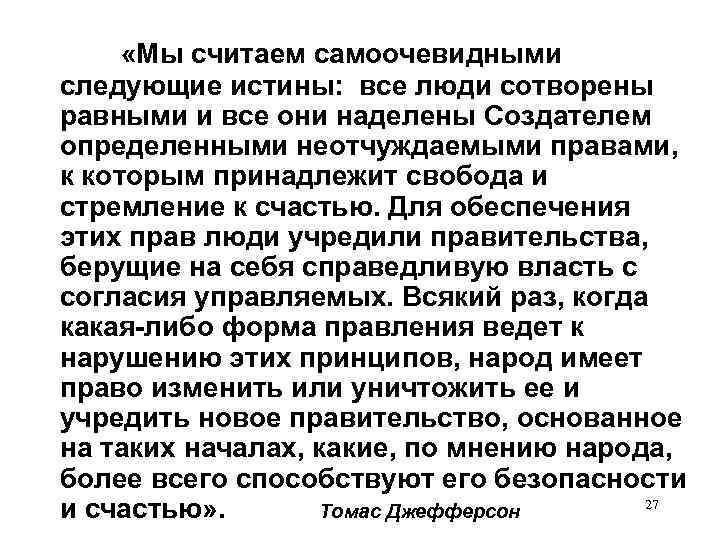 «Мы считаем самоочевидными следующие истины: все люди сотворены равными и все они наделены Создателем определенными неотчуждаемыми правами, к которым принадлежит свобода и стремление к счастью. Для обеспечения этих прав люди учредили правительства, берущие на себя справедливую власть с согласия управляемых. Всякий раз, когда какая-либо форма правления ведет к нарушению этих принципов, народ имеет право изменить или уничтожить ее и учредить новое правительство, основанное на таких началах, какие, по мнению народа, более всего способствуют его безопасности и счастью». Томас Джефферсон

27